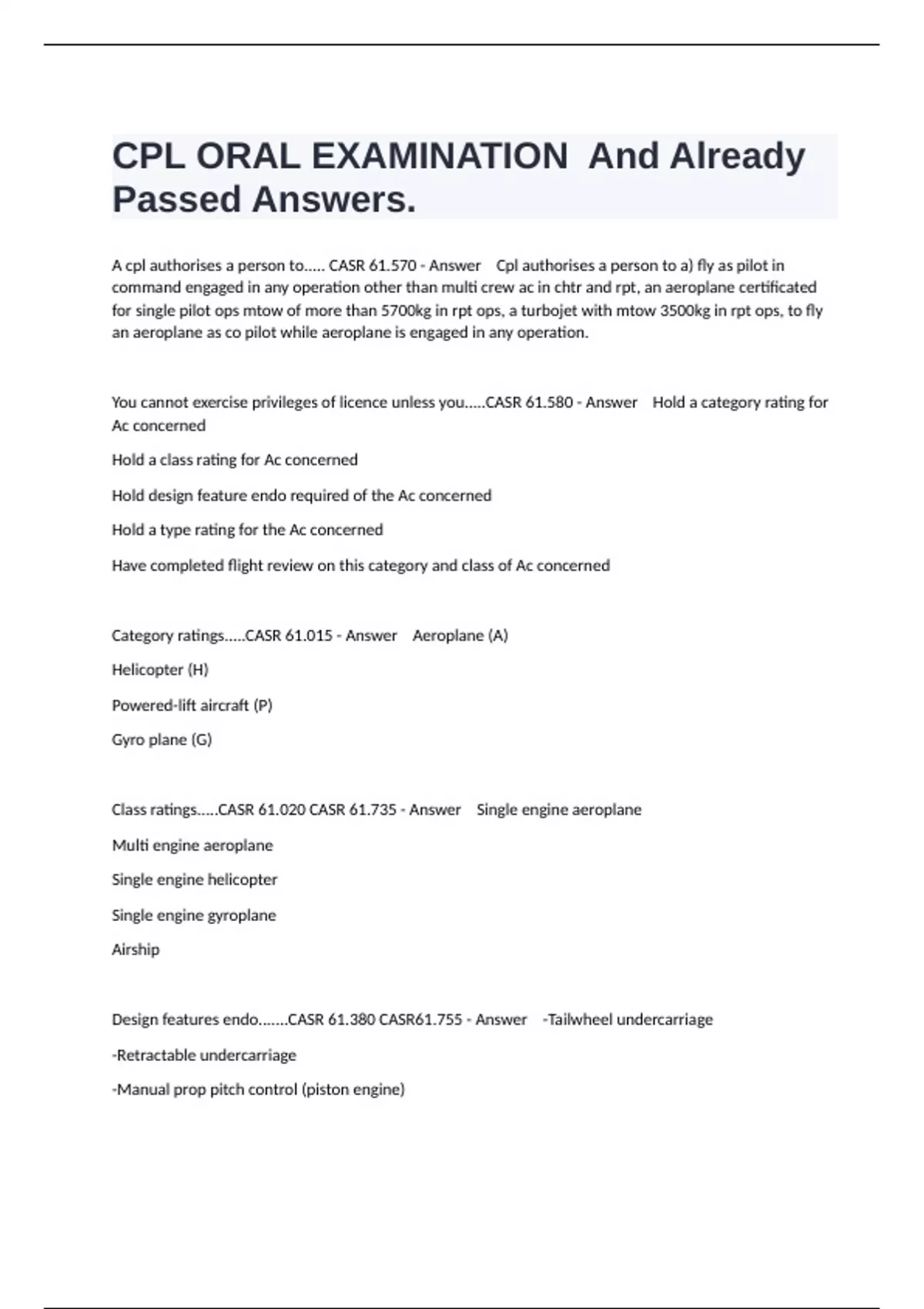 CPL ORAL EXAMINATION And Already Passed Answers.

A cpl authorises a person to..... CASR 61.570 - Answer Cpl authorises a person to a) fly as pilot in command engaged in any operation other than multi crew ac in chtr and rpt, an aeroplane certificated for single pilot ops mtow of more than 5700kg in rpt ops, a turbojet with mtow 3500kg in rpt ops, to fly an aeroplane as co pilot while aeroplane is engaged in any operation.

You cannot exercise privileges of licence unless you.....CASR 61.580 - Answer Hold a category rating for Ac concerned

Hold a class rating for Ac concerned

Hold design feature endo required of the Ac concerned

Hold a type rating for the Ac concerned

Have completed flight review on this category and class of Ac concerned

Category ratings.....CASR 61.015 - Answer Aeroplane (A)

Helicopter (H)

Powered-lift aircraft (P)

Gyro plane (G)

Class ratings.....CASR 61.020 CASR 61.735 - Answer Single engine aeroplane

Multi engine aeroplane

Single engine helicopter

Single engine gyroplane

Airship

Design features endo.......CASR 61.380 CASR61.755 - Answer -Tailwheel undercarriage

-Retractable undercarriage

-Manual prop pitch control (piston engine)